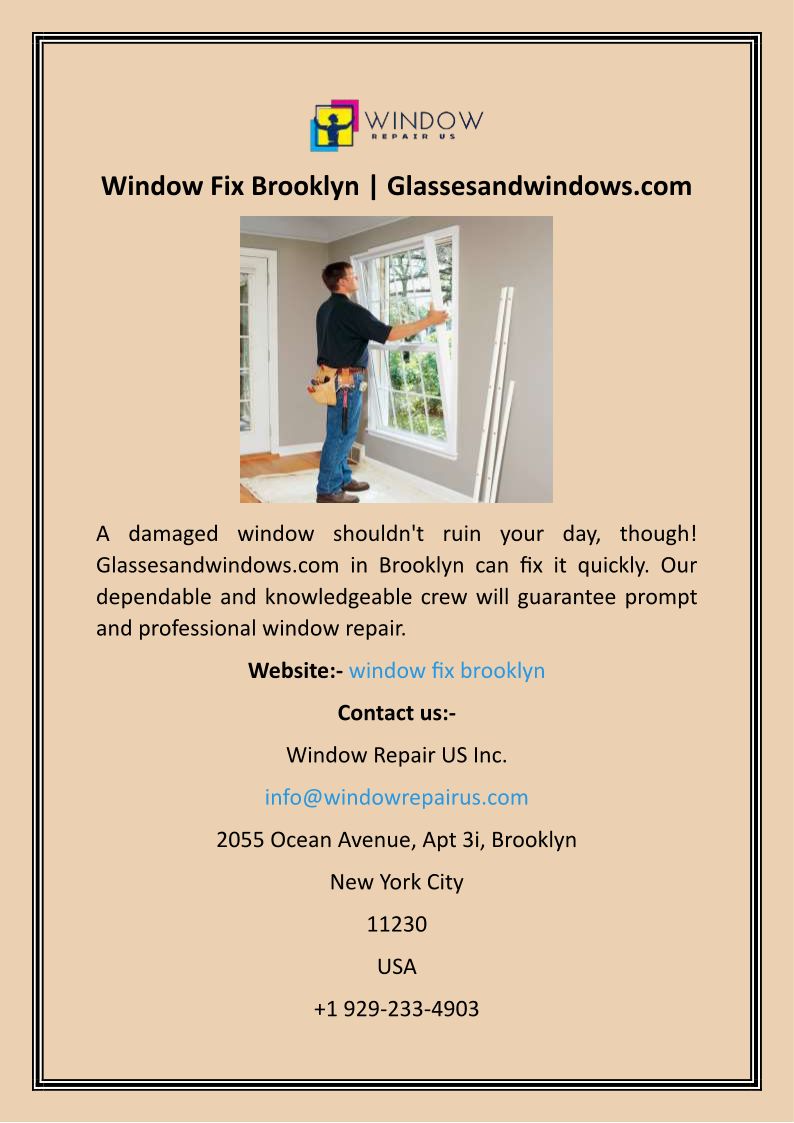 WINDOW
REPAIR US

Window Fix Brooklyn | Glassesandwindows.com

A damaged window shouldn't ruin your day, though! Glassesandwindows.com in Brooklyn can fix it quickly. Our dependable and knowledgeable crew will guarantee prompt and professional window repair.

Website:- window fix brooklyn

Contact us:-

Window Repair US Inc.

info@windowrepairus.com

2055 Ocean Avenue, Apt 3i, Brooklyn

New York City

11230

USA

+1 929-233-4903